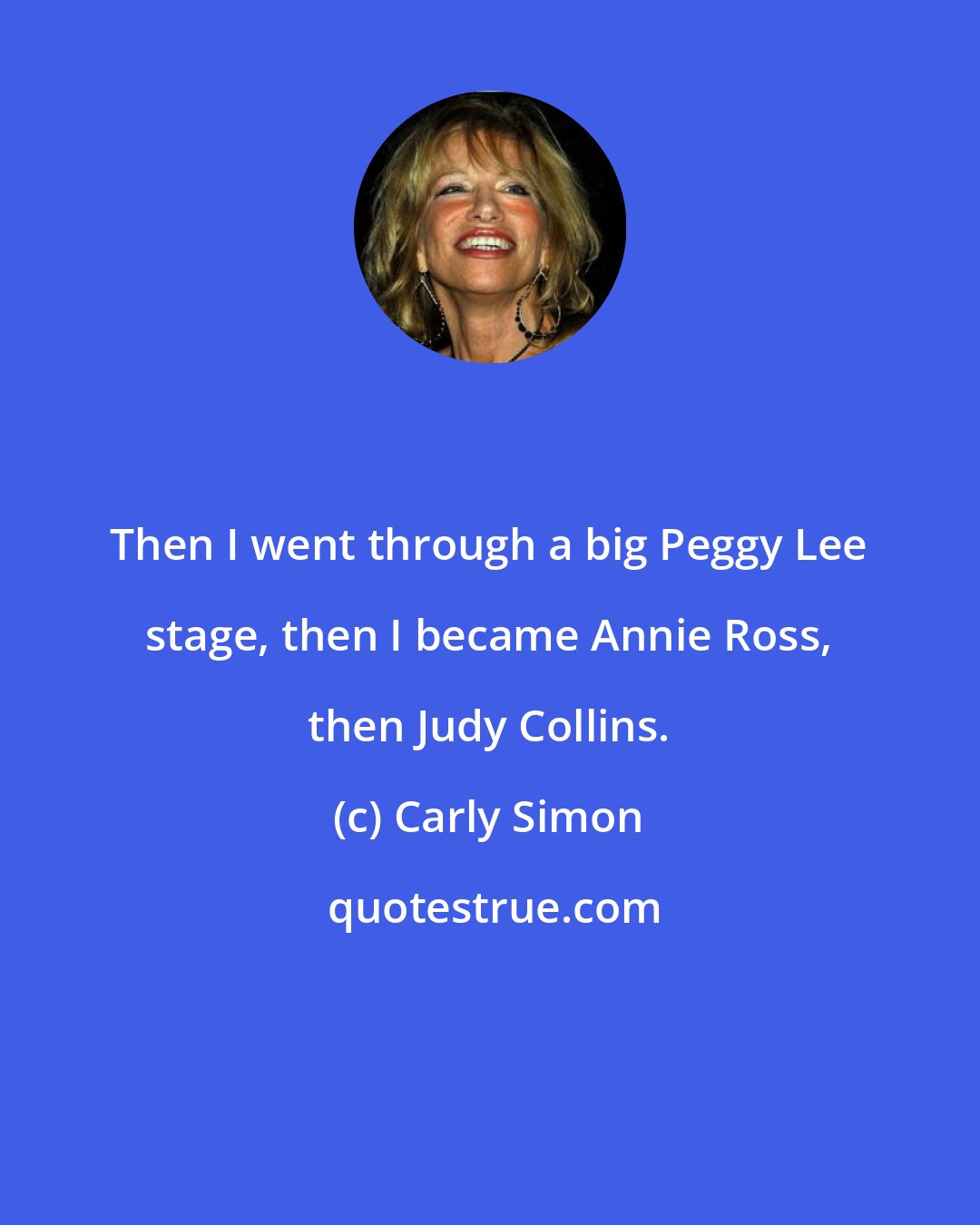 Then I went through a big Peggy Lee stage, then I became Annie Ross, then Judy Collins.

(c) Carly Simon

quotestrue.com